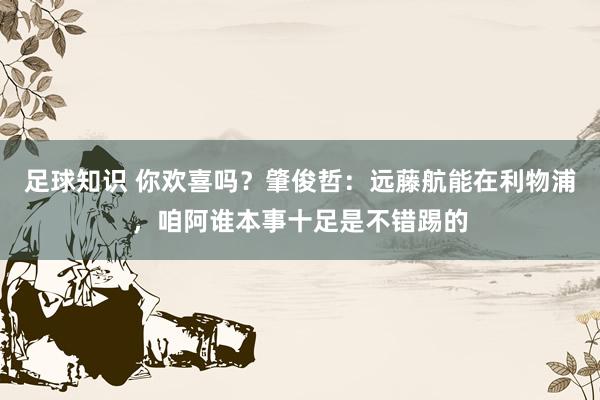 足球知识 你欢喜吗？肇俊哲：远藤航能在利物浦，咱阿谁本事十足是不错踢的